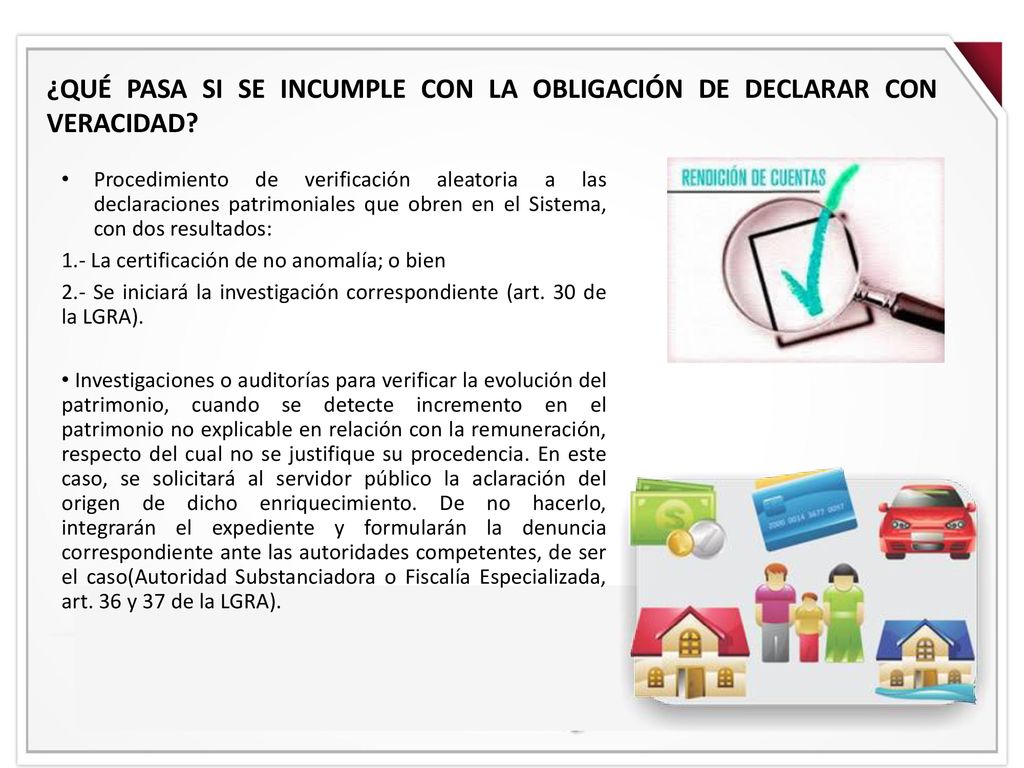 ¿QUÉ PASA SI SE INCUMPLE CON LA OBLIGACIÓN DE DECLARAR CON VERACIDAD?

• Procedimiento de verificación aleatoria a las declaraciones patrimoniales que obren en el Sistema, con dos resultados:

1.- La certificación de no anomalía; o bien

2.- Se iniciará la investigación correspondiente (art. 30 de la LGRA).

• Investigaciones o auditorías para verificar la evolución del patrimonio, cuando se detecte incremento en el patrimonio no explicable en relación con la remuneración, respecto del cual no se justifique su procedencia. En este caso, se solicitará al servidor público la aclaración del origen de dicho enriquecimiento. De no hacerlo, integrarán el expediente y formularán la denuncia correspondiente ante las autoridades competentes, de ser el caso(Autoridad Substanciadora o Fiscalía Especializada, art. 36 y 37 de la LGRA).

RENDICIÓN DE CUENTAS

2000 0014 5677 0057